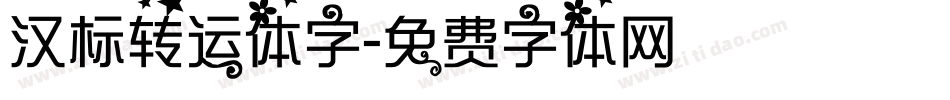 汉标转运体字-免费字体网